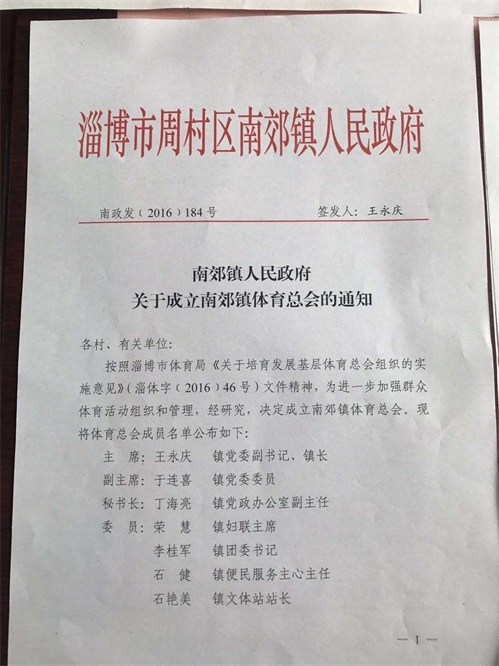 淄博市周村区南郊镇人民政府

南政发（2016）184号　　签发人：王永庆

南郊镇人民政府
关于成立南郊镇体育总会的通知

各村、有关单位：

按照淄博市体育局《关于培育发展基层体育总会组织的实施意见》（淄体字（2016）46号）文件精神，为进一步加强群众体育活动组织和管理，经研究，决定成立南郊镇体育总会。现将体育总会成员名单公布如下：

主　席：王永庆　镇党委副书记、镇长
副主席：于连喜　镇党委委员
秘书长：丁海亮　镇党政办公室副主任
委　员：荣　慧　镇妇联主席
李桂军　镇团委书记
石　健　镇便民服务主心主任
石艳美　镇文体站站长

—1—